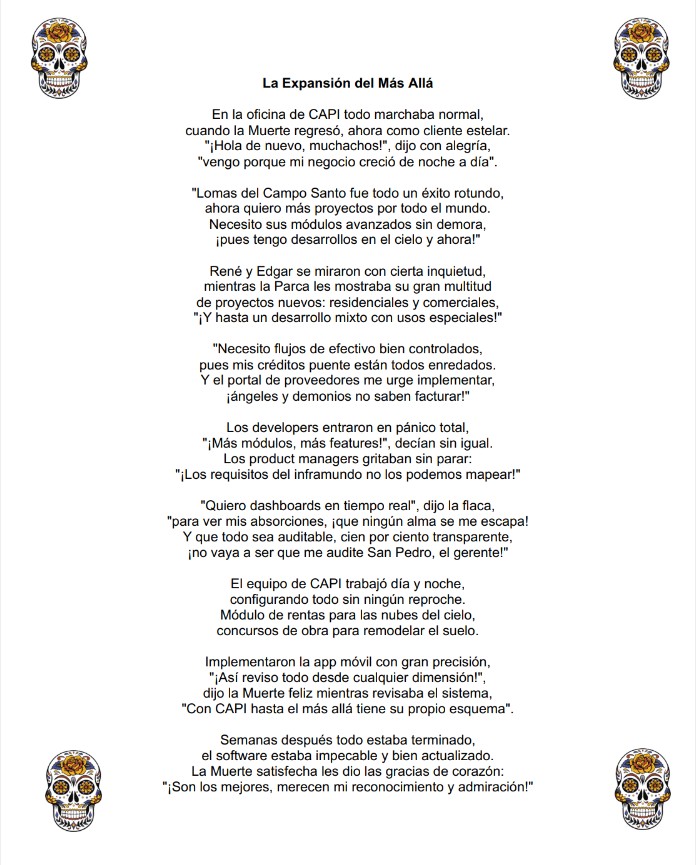 La Expansión del Más Allá

En la oficina de CAPI todo marchaba normal,
cuando la Muerte regresó, ahora como cliente estelar.
"¡Hola de nuevo, muchachos!", dijo con alegría,
"vengo porque mi negocio creció de noche a día".

"Lomas del Campo Santo fue todo un éxito rotundo,
ahora quiero más proyectos por todo el mundo.
Necesito sus módulos avanzados sin demora,
¡pues tengo desarrollos en el cielo y ahora!"

René y Edgar se miraron con cierta inquietud,
mientras la Parca les mostraba su gran multitud
de proyectos nuevos: residenciales y comerciales,
"¡Y hasta un desarrollo mixto con usos especiales!"

"Necesito flujos de efectivo bien controlados,
pues mis créditos puente están todos enredados.
Y el portal de proveedores me urge implementar,
¡ángeles y demonios no saben facturar!"

Los developers entraron en pánico total,
"¡Más módulos, más features!", decían sin igual.
Los product managers gritaban sin parar:
"¡Los requisitos del inframundo no los podemos mapear!"

"Quiero dashboards en tiempo real", dijo la flaca,
"para ver mis absorciones, ¡que ningún alma se me escapa!
Y que todo sea auditable, cien por ciento transparente,
¡no vaya a ser que me audite San Pedro, el gerente!"

El equipo de CAPI trabajó día y noche,
configurando todo sin ningún reproche.
Módulo de rentas para las nubes del cielo,
concursos de obra para remodelar el suelo.

Implementaron la app móvil con gran precisión,
"¡Así reviso todo desde cualquier dimensión!",
dijo la Muerte feliz mientras revisaba el sistema,
"Con CAPI hasta el más allá tiene su propio esquema".

Semanas después todo estaba terminado,
el software estaba impecable y bien actualizado.
La Muerte satisfecha les dio las gracias de corazón:
"¡Son los mejores, merecen mi reconocimiento y admiración!"